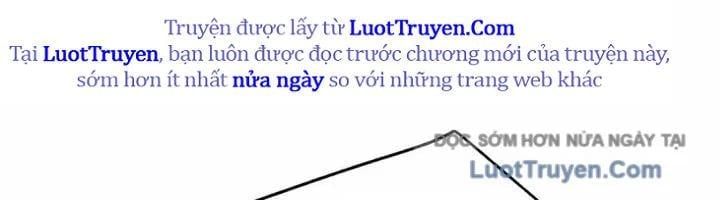 Truyện được lấy từ LuotTruyen.Com
Tại LuotTruyen, bạn luôn được đọc trước chương mới của truyện này, sớm hơn ít nhất nửa ngày so với những trang web khác

ĐỌC SỚM HƠN NỬA NGÀY TẠI
LuotTruyen.Com